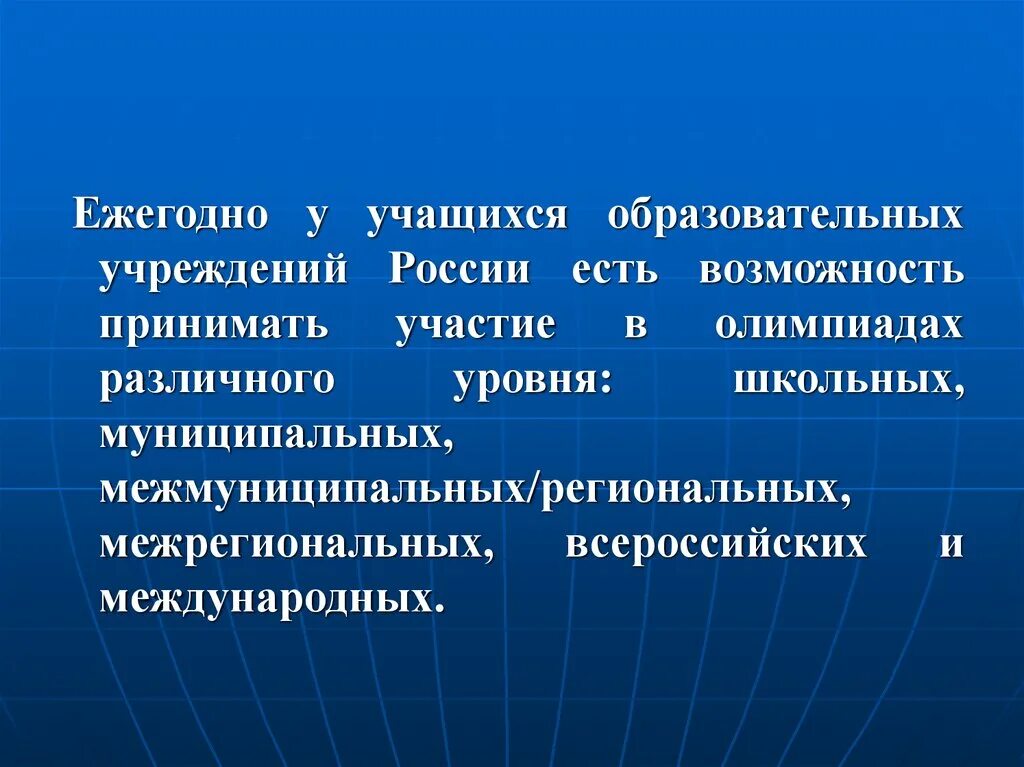 Ежегодно у учащихся образовательных учреждений России есть возможность принимать участие в олимпиадах различного уровня: школьных, муниципальных, межмуниципальных/региональных, межрегиональных, всероссийских и международных.